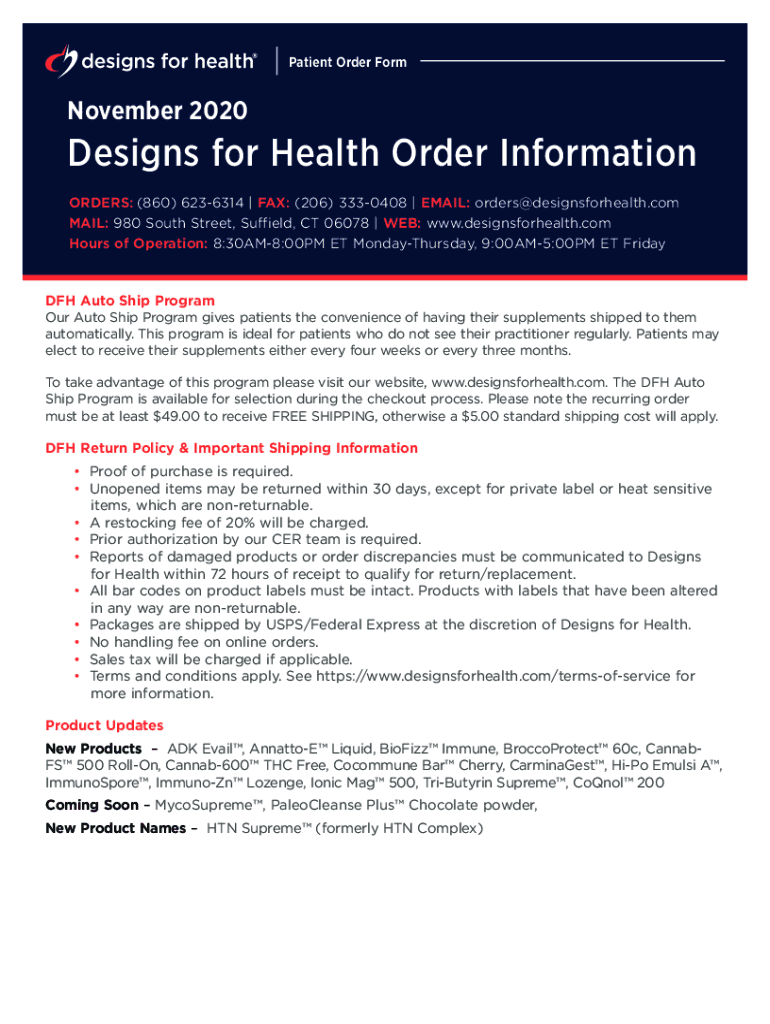 designs for health® | Patient Order Form

November 2020

Designs for Health Order Information

ORDERS: (860) 623-6314 | FAX: (206) 333-0408 | EMAIL: orders@designsforhealth.com
MAIL: 980 South Street, Suffield, CT 06078 | WEB: www.designsforhealth.com
Hours of Operation: 8:30AM-8:00PM ET Monday-Thursday, 9:00AM-5:00PM ET Friday

DFH Auto Ship Program
Our Auto Ship Program gives patients the convenience of having their supplements shipped to them automatically. This program is ideal for patients who do not see their practitioner regularly. Patients may elect to receive their supplements either every four weeks or every three months.

To take advantage of this program please visit our website, www.designsforhealth.com. The DFH Auto Ship Program is available for selection during the checkout process. Please note the recurring order must be at least $49.00 to receive FREE SHIPPING, otherwise a $5.00 standard shipping cost will apply.

DFH Return Policy & Important Shipping Information
• Proof of purchase is required.
• Unopened items may be returned within 30 days, except for private label or heat sensitive items, which are non-returnable.
• A restocking fee of 20% will be charged.
• Prior authorization by our CER team is required.
• Reports of damaged products or order discrepancies must be communicated to Designs for Health within 72 hours of receipt to qualify for return/replacement.
• All bar codes on product labels must be intact. Products with labels that have been altered in any way are non-returnable.
• Packages are shipped by USPS/Federal Express at the discretion of Designs for Health.
• No handling fee on online orders.
• Sales tax will be charged if applicable.
• Terms and conditions apply. See https://www.designsforhealth.com/terms-of-service for more information.

Product Updates
New Products – ADK Evail™, Annatto-E™ Liquid, BioFizz™ Immune, BroccoProtect™ 60c, Cannab-FS™ 500 Roll-On, Cannab-600™ THC Free, Cocommune Bar™ Cherry, CarminaGest™, Hi-Po Emulsi A™, ImmunoSpore™, Immuno-Zn™ Lozenge, Ionic Mag™ 500, Tri-Butyrin Supreme™, CoQnol™ 200

Coming Soon – MycoSupreme™, PaleoCleanse Plus™ Chocolate powder,

New Product Names – HTN Supreme™ (formerly HTN Complex)